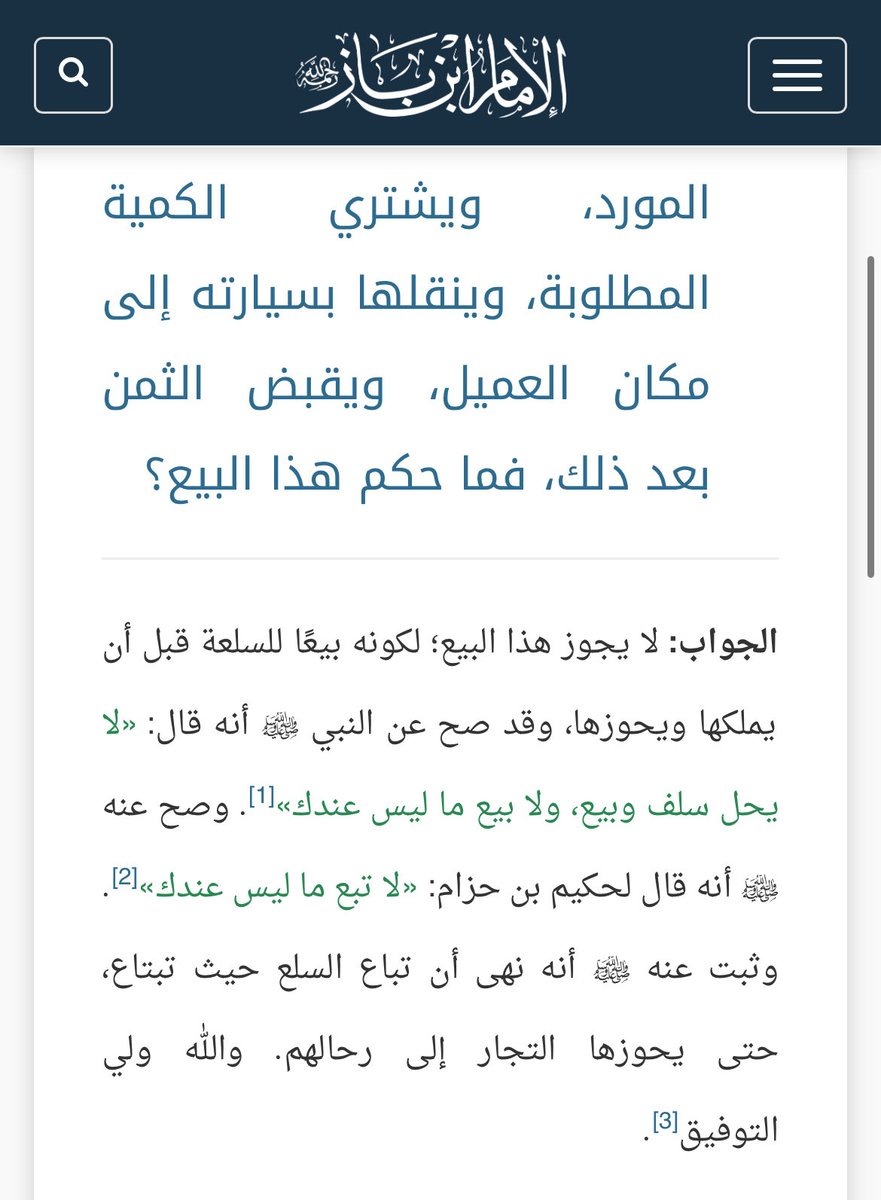 الإمام ابن باز رحمه الله

المورد، ويشتري الكمية المطلوبة، وينقلها بسيارته إلى مكان العميل، ويقبض الثمن بعد ذلك، فما حكم هذا البيع؟

الجواب: لا يجوز هذا البيع؛ لكونه بيعًا للسلعة قبل أن يملكها ويحوزها، وقد صح عن النبي ﷺ أنه قال: «لا يحل سلف وبيع، ولا بيع ما ليس عندك»[1]. وصح عنه ﷺ أنه قال لحكيم بن حزام: «لا تبع ما ليس عندك»[2]. وثبت عنه ﷺ أنه نهى أن تباع السلع حيث تبتاع، حتى يحوزها التجار إلى رحالهم. والله ولي التوفيق[3].